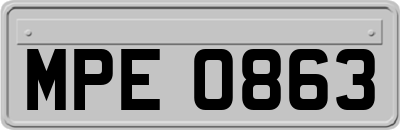 MPE 0863